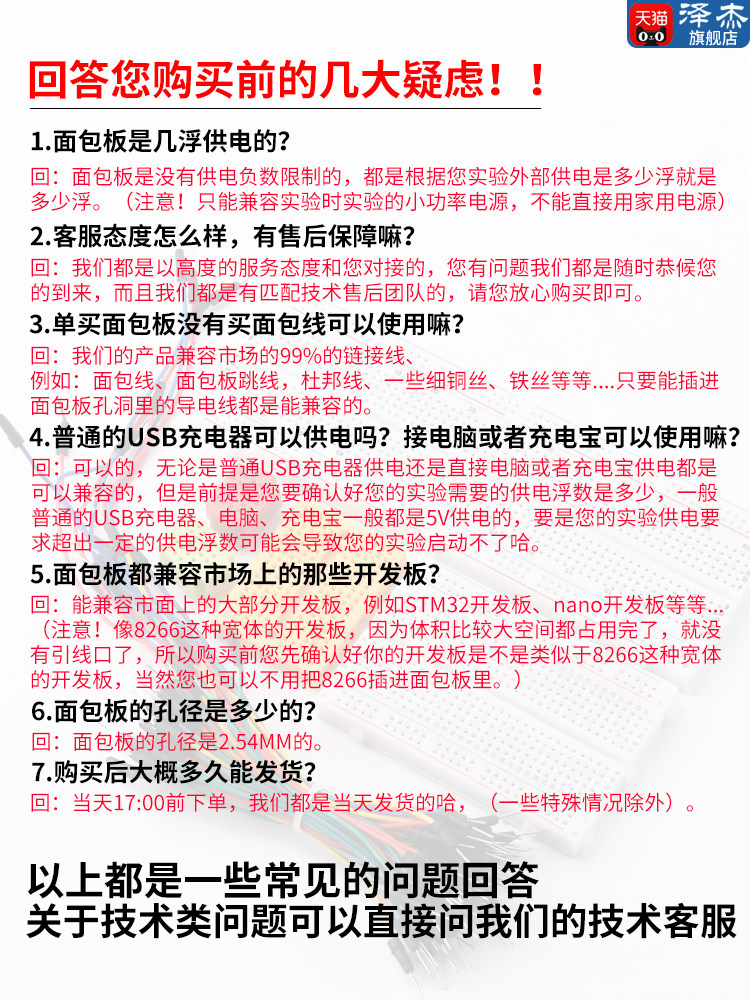 天猫 泽杰 旗舰店

回答您购买前的几大疑虑！！

1.面包板是几浮供电的？
回：面包板是没有供电负数限制的，都是根据您实验外部供电是多少浮就是多少浮。（注意！只能兼容实验时实验的小功率电源，不能直接用家用电源）

2.客服态度怎么样，有售后保障嘛？
回：我们都是以高度的服务态度和您对接的，您有问题我们都是随时恭候您的到来，而且我们都是有匹配技术售后团队的，请您放心购买即可。

3.单买面包板没有买面包线可以使用嘛？
回：我们的产品兼容市场的99%的链接线、
例如：面包线、面包板跳线，杜邦线、一些细铜丝、铁丝等等....只要能插进面包板孔洞里的导电线都是能兼容的。

4.普通的USB充电器可以供电吗？接电脑或者充电宝可以使用嘛？
回：可以的，无论是普通USB充电器供电还是直接电脑或者充电宝供电都是可以兼容的，但是前提是您要确认好您的实验需要的供电浮数是多少，一般普通的USB充电器、电脑、充电宝一般都是5V供电的，要是您的实验供电要求超出一定的供电浮数可能会导致您的实验启动不了哈。

5.面包板都兼容市场上的那些开发板？
回：能兼容市面上的大部分开发板，例如STM32开发板、nano开发板等等...（注意！像8266这种宽体的开发板，因为体积比较大空间都占用完了，就没有引线口了，所以购买前您先确认好你的开发板是不是类似于8266这种宽体的开发板，当然您也可以不用把8266插进面包板里。）

6.面包板的孔径是多少的？
回：面包板的孔径是2.54MM的。

7.购买后大概多久能发货？
回：当天17:00前下单，我们都是当天发货的哈，（一些特殊情况除外）。

以上都是一些常见的问题回答
关于技术类问题可以直接问我们的技术客服